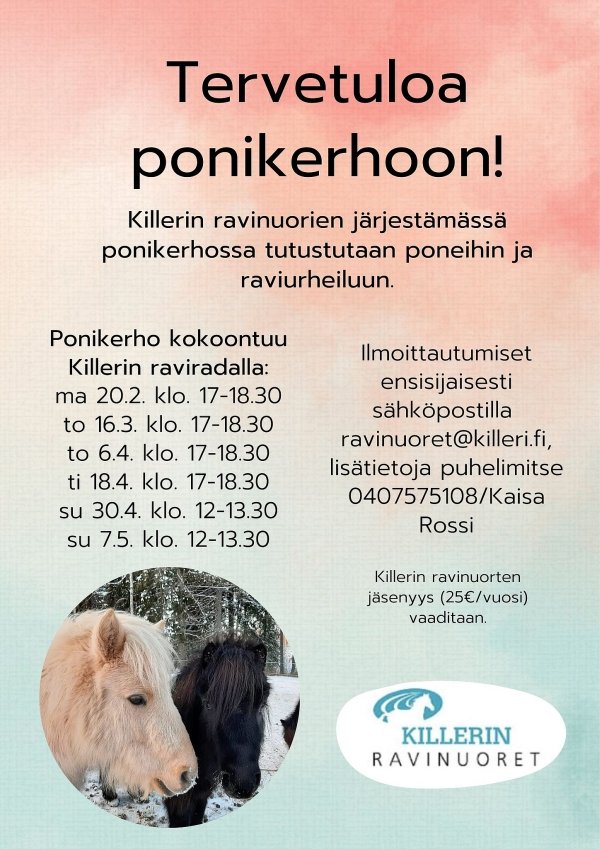 Tervetuloa ponikerhoon!

Killerin ravinuorien järjestämässä ponikerhossa tutustutaan poneihin ja raviurheiluun.

Ponikerho kokoontuu
Killerin raviradalla:
ma 20.2. klo. 17-18.30
to 16.3. klo. 17-18.30
to 6.4. klo. 17-18.30
ti 18.4. klo. 17-18.30
su 30.4. klo. 12-13.30
su 7.5. klo. 12-13.30

Ilmoittautumiset ensisijaisesti sähköpostilla ravinuoret@killeri.fi, lisätietoja puhelimitse 0407575108/Kaisa Rossi

Killerin ravinuorten jäsenyys (25€/vuosi) vaaditaan.

KILLERIN
RAVINUORET